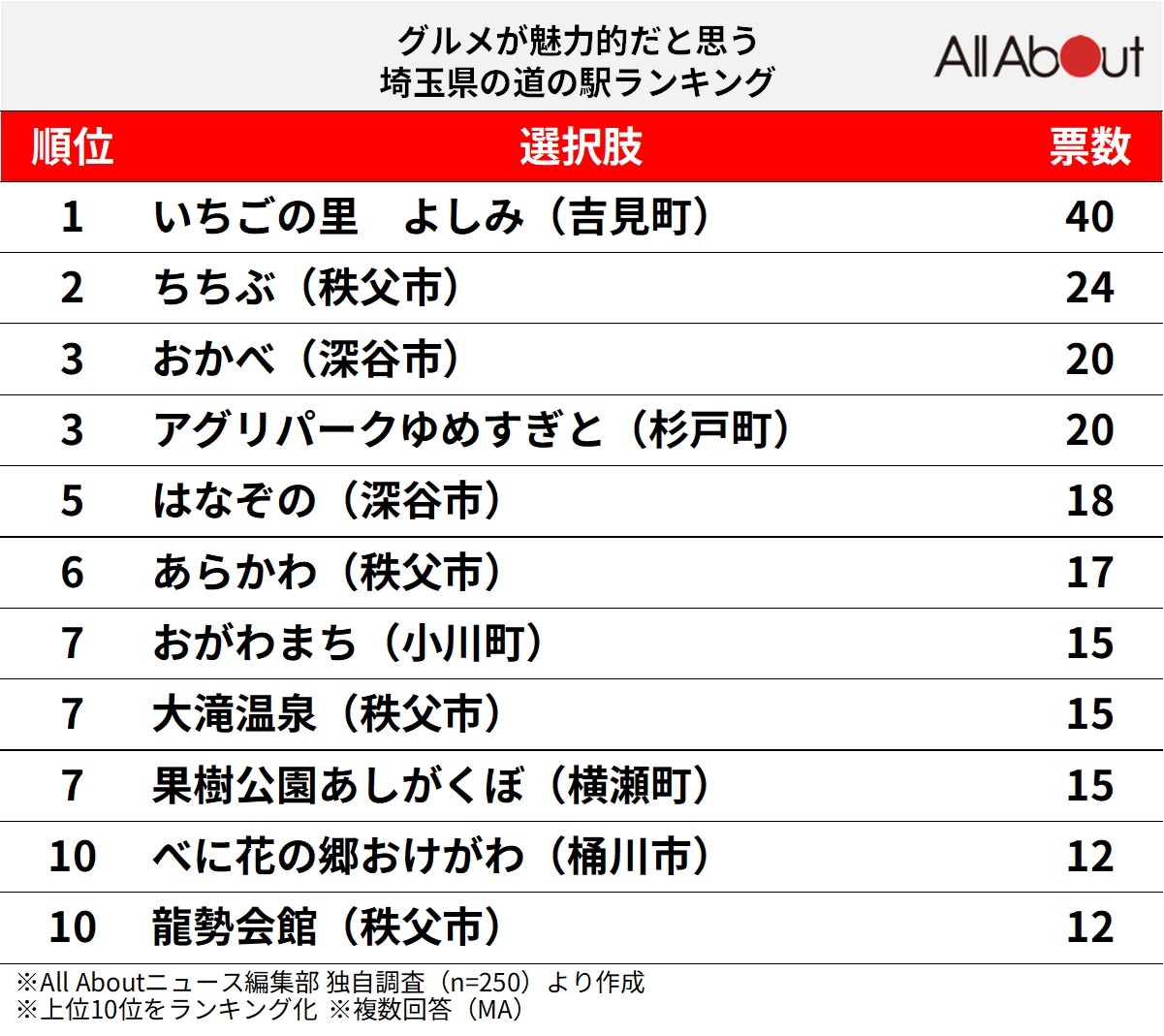 グルメが魅力的だと思う
埼玉県の道の駅ランキング

All About

| 順位 | 選択肢 | 票数 |
|---|---|---|
| 1 | いちごの里　よしみ（吉見町） | 40 |
| 2 | ちちぶ（秩父市） | 24 |
| 3 | おかべ（深谷市） | 20 |
| 3 | アグリパークゆめすぎと（杉戸町） | 20 |
| 5 | はなぞの（深谷市） | 18 |
| 6 | あらかわ（秩父市） | 17 |
| 7 | おがわまち（小川町） | 15 |
| 7 | 大滝温泉（秩父市） | 15 |
| 7 | 果樹公園あしがくぼ（横瀬町） | 15 |
| 10 | べに花の郷おけがわ（桶川市） | 12 |
| 10 | 龍勢会館（秩父市） | 12 |

※All Aboutニュース編集部 独自調査（n=250）より作成
※上位10位をランキング化 ※複数回答（MA）